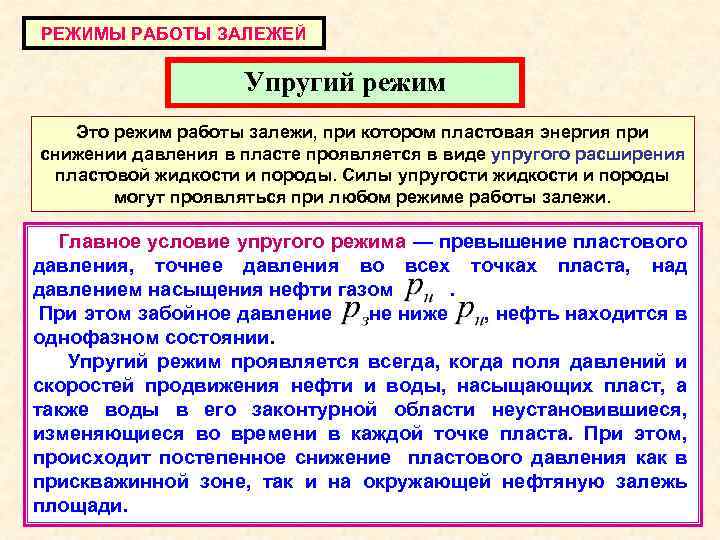 РЕЖИМЫ РАБОТЫ ЗАЛЕЖЕЙ

Упругий режим

Это режим работы залежи, при котором пластовая энергия при снижении давления в пласте проявляется в виде упругого расширения пластовой жидкости и породы. Силы упругости жидкости и породы могут проявляться при любом режиме работы залежи.

Главное условие упругого режима — превышение пластового давления, точнее давления во всех точках пласта, над давлением насыщения нефти газом $p_н$ .

При этом забойное давление $p_з$ не ниже $p_н$, нефть находится в однофазном состоянии.

Упругий режим проявляется всегда, когда поля давлений и скоростей продвижения нефти и воды, насыщающих пласт, а также воды в его законтурной области неустановившиеся, изменяющиеся во времени в каждой точке пласта. При этом, происходит постепенное снижение пластового давления как в прискважинной зоне, так и на окружающей нефтяную залежь площади.